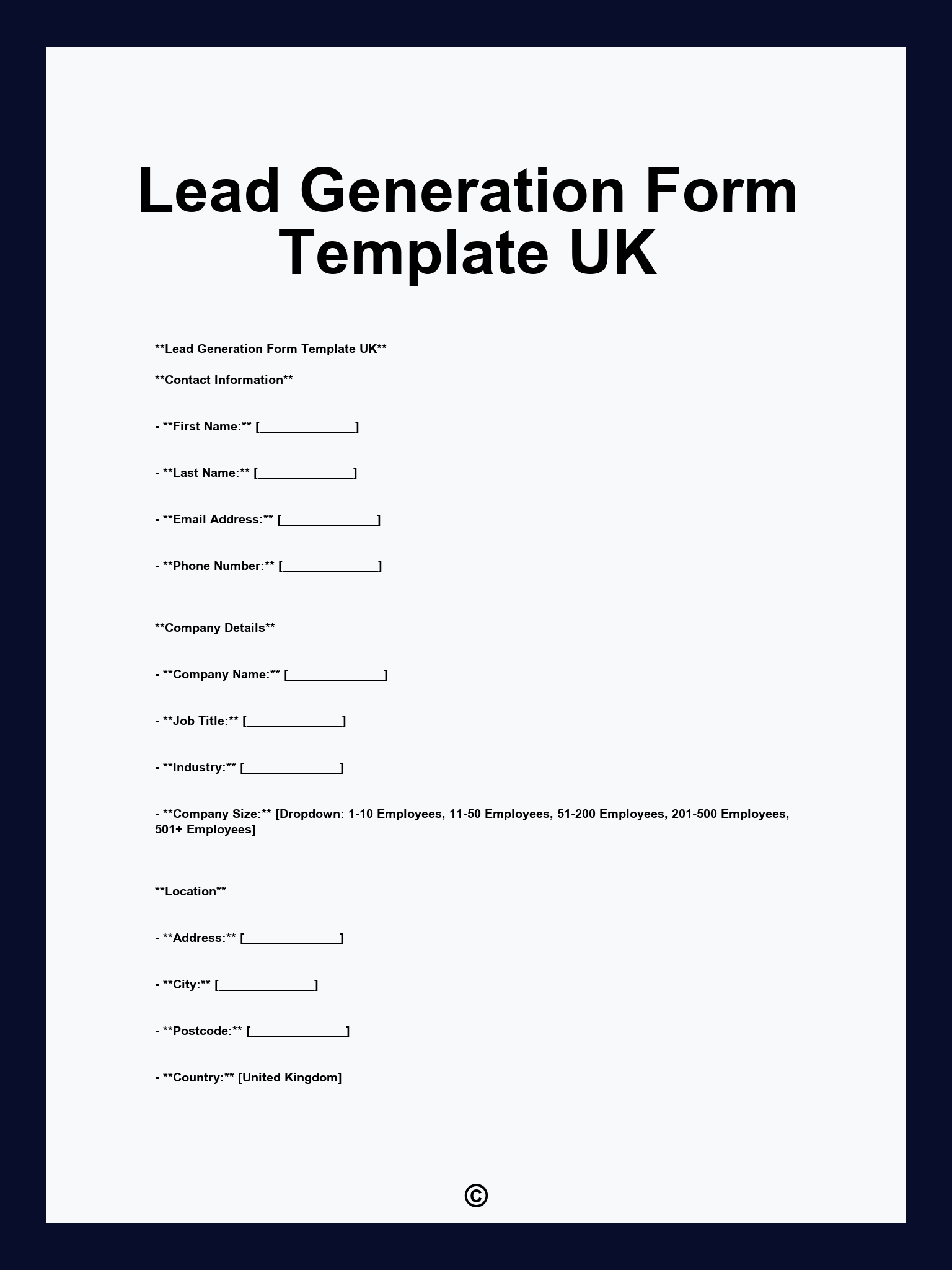 Lead Generation Form Template UK

**Lead Generation Form Template UK**

**Contact Information**

- **First Name:** [____]

- **Last Name:** [____]

- **Email Address:** [____]

- **Phone Number:** [____]

**Company Details**

- **Company Name:** [____]

- **Job Title:** [____]

- **Industry:** [____]

- **Company Size:** [Dropdown: 1-10 Employees, 11-50 Employees, 51-200 Employees, 201-500 Employees, 501+ Employees]

**Location**

- **Address:** [____]

- **City:** [____]

- **Postcode:** [____]

- **Country:** [United Kingdom]

©